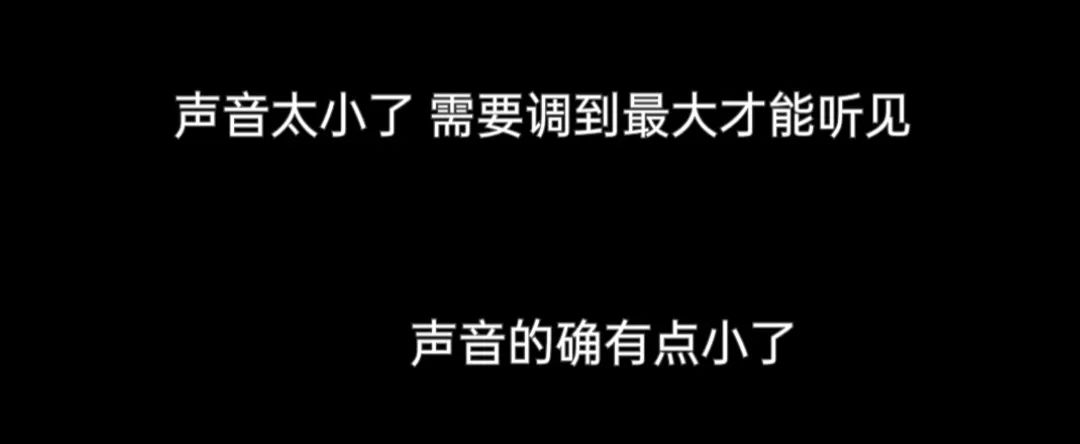 声音太小了 需要调到最大才能听见

声音的确有点小了